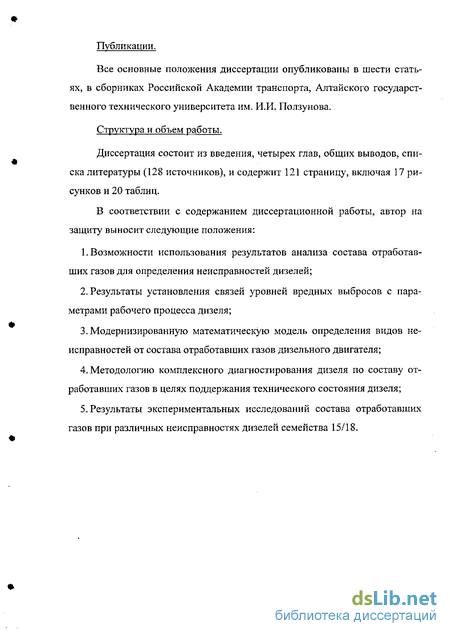 Публикации.

Все основные положения диссертации опубликованы в шести статьях, в сборниках Российской Академии транспорта, Алтайского государственного технического университета им. И.И. Ползунова.

Структура и объем работы.

Диссертация состоит из введения, четырех глав, общих выводов, списка литературы (128 источников), и содержит 121 страницу, включая 17 рисунков и 20 таблиц.

В соответствии с содержанием диссертационной работы, автор на защиту выносит следующие положения:

1. Возможности использования результатов анализа состава отработавших газов для определения неисправностей дизелей;

2. Результаты установления связей уровней вредных выбросов с параметрами рабочего процесса дизеля;

3. Модернизированную математическую модель определения видов неисправностей от состава отработавших газов дизельного двигателя;

4. Методологию комплексного диагностирования дизеля по составу отработавших газов в целях поддержания технического состояния дизеля;

5. Результаты экспериментальных исследований состава отработавших газов при различных неисправностях дизелей семейства 15/18.

dsLib.net
библиотека диссертаций